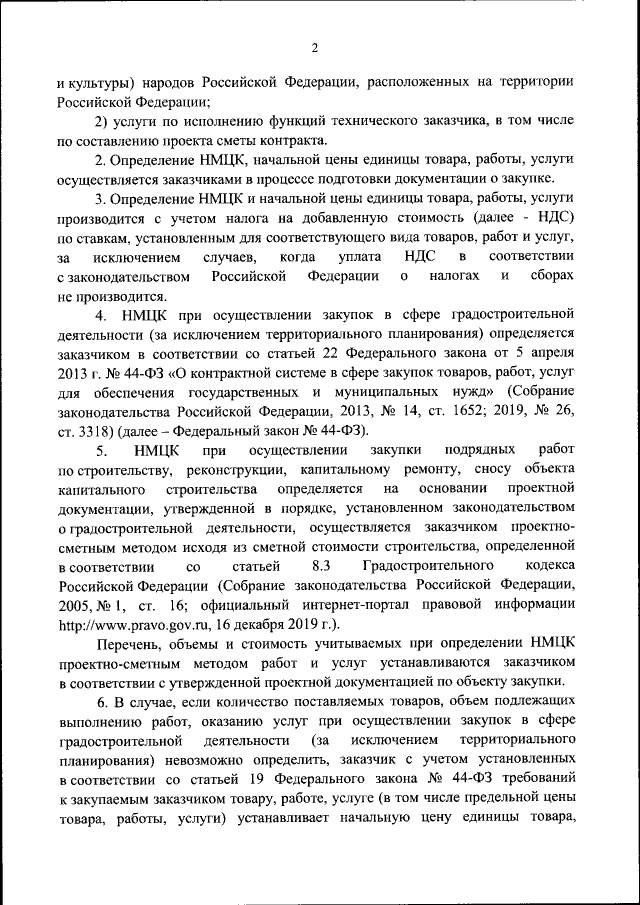 2

и культуры) народов Российской Федерации, расположенных на территории Российской Федерации;

2) услуги по исполнению функций технического заказчика, в том числе по составлению проекта сметы контракта.

2. Определение НМЦК, начальной цены единицы товара, работы, услуги осуществляется заказчиками в процессе подготовки документации о закупке.

3. Определение НМЦК и начальной цены единицы товара, работы, услуги производится с учетом налога на добавленную стоимость (далее - НДС) по ставкам, установленным для соответствующего вида товаров, работ и услуг, за исключением случаев, когда уплата НДС в соответствии с законодательством Российской Федерации о налогах и сборах не производится.

4. НМЦК при осуществлении закупок в сфере градостроительной деятельности (за исключением территориального планирования) определяется заказчиком в соответствии со статьей 22 Федерального закона от 5 апреля 2013 г. № 44-ФЗ «О контрактной системе в сфере закупок товаров, работ, услуг для обеспечения государственных и муниципальных нужд» (Собрание законодательства Российской Федерации, 2013, № 14, ст. 1652; 2019, № 26, ст. 3318) (далее – Федеральный закон № 44-ФЗ).

5. НМЦК при осуществлении закупки подрядных работ по строительству, реконструкции, капитальному ремонту, сносу объекта капитального строительства определяется на основании проектной документации, утвержденной в порядке, установленном законодательством о градостроительной деятельности, осуществляется заказчиком проектно-сметным методом исходя из сметной стоимости строительства, определенной в соответствии со статьей 8.3 Градостроительного кодекса Российской Федерации (Собрание законодательства Российской Федерации, 2005, № 1, ст. 16; официальный интернет-портал правовой информации http://www.pravo.gov.ru, 16 декабря 2019 г.).

Перечень, объемы и стоимость учитываемых при определении НМЦК проектно-сметным методом работ и услуг устанавливаются заказчиком в соответствии с утвержденной проектной документацией по объекту закупки.

6. В случае, если количество поставляемых товаров, объем подлежащих выполнению работ, оказанию услуг при осуществлении закупок в сфере градостроительной деятельности (за исключением территориального планирования) невозможно определить, заказчик с учетом установленных в соответствии со статьей 19 Федерального закона № 44-ФЗ требований к закупаемым заказчиком товару, работе, услуге (в том числе предельной цены товара, работы, услуги) устанавливает начальную цену единицы товара,